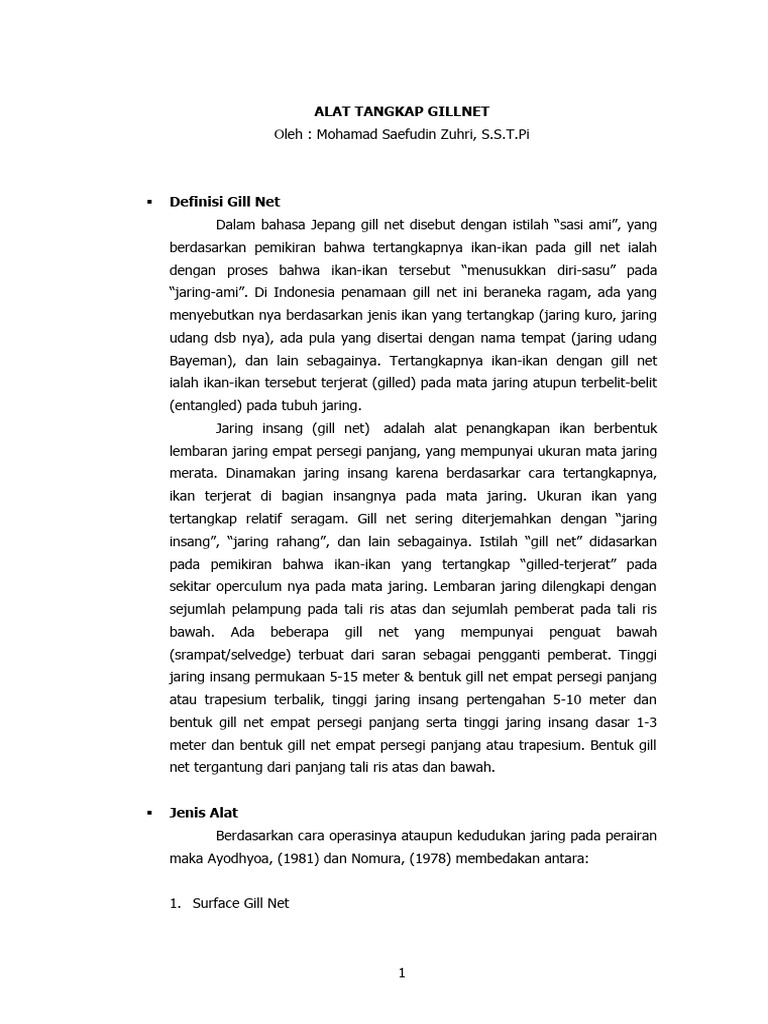 ALAT TANGKAP GILLNET
Oleh : Mohamad Saefudin Zuhri, S.S.T.Pi

▪ Definisi Gill Net

Dalam bahasa Jepang gill net disebut dengan istilah “sasi ami”, yang berdasarkan pemikiran bahwa tertangkapnya ikan-ikan pada gill net ialah dengan proses bahwa ikan-ikan tersebut “menusukkan diri-sasu” pada “jaring-ami”. Di Indonesia penamaan gill net ini beraneka ragam, ada yang menyebutkan nya berdasarkan jenis ikan yang tertangkap (jaring kuro, jaring udang dsb nya), ada pula yang disertai dengan nama tempat (jaring udang Bayeman), dan lain sebagainya. Tertangkapnya ikan-ikan dengan gill net ialah ikan-ikan tersebut terjerat (gilled) pada mata jaring atupun terbelit-belit (entangled) pada tubuh jaring.

Jaring insang (gill net) adalah alat penangkapan ikan berbentuk lembaran jaring empat persegi panjang, yang mempunyai ukuran mata jaring merata. Dinamakan jaring insang karena berdasarkar cara tertangkapnya, ikan terjerat di bagian insangnya pada mata jaring. Ukuran ikan yang tertangkap relatif seragam. Gill net sering diterjemahkan dengan “jaring insang”, “jaring rahang”, dan lain sebagainya. Istilah “gill net” didasarkan pada pemikiran bahwa ikan-ikan yang tertangkap “gilled-terjerat” pada sekitar operculum nya pada mata jaring. Lembaran jaring dilengkapi dengan sejumlah pelampung pada tali ris atas dan sejumlah pemberat pada tali ris bawah. Ada beberapa gill net yang mempunyai penguat bawah (srampat/selvedge) terbuat dari saran sebagai pengganti pemberat. Tinggi jaring insang permukaan 5-15 meter & bentuk gill net empat persegi panjang atau trapesium terbalik, tinggi jaring insang pertengahan 5-10 meter dan bentuk gill net empat persegi panjang serta tinggi jaring insang dasar 1-3 meter dan bentuk gill net empat persegi panjang atau trapesium. Bentuk gill net tergantung dari panjang tali ris atas dan bawah.

▪ Jenis Alat

Berdasarkan cara operasinya ataupun kedudukan jaring pada perairan maka Ayodhyoa, (1981) dan Nomura, (1978) membedakan antara:

1. Surface Gill Net

1